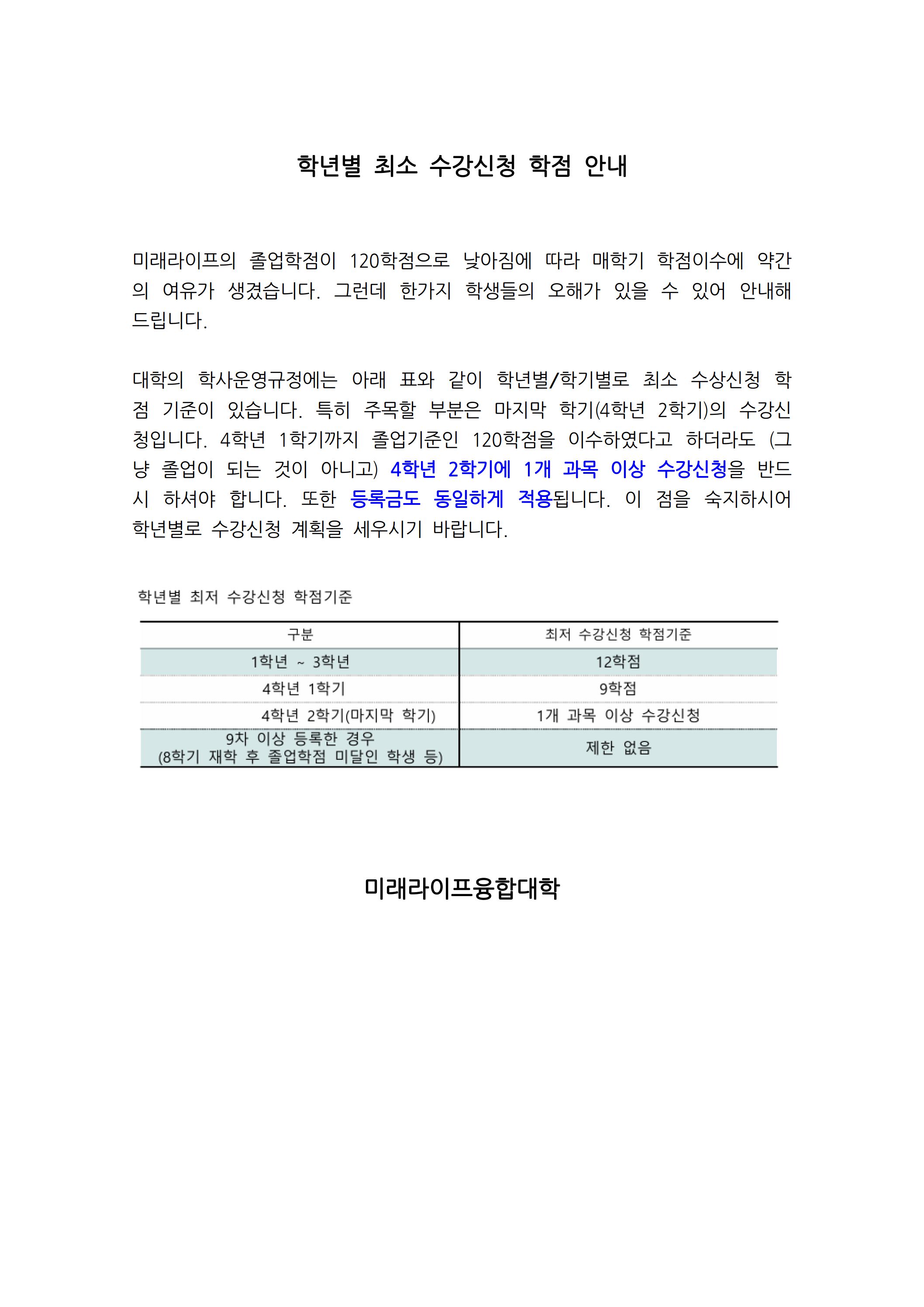 학년별 최소 수강신청 학점 안내

미래라이프의 졸업학점이 120학점으로 낮아짐에 따라 매학기 학점이수에 약간의 여유가 생겼습니다. 그런데 한가지 학생들의 오해가 있을 수 있어 안내해 드립니다.

대학의 학사운영규정에는 아래 표와 같이 학년별/학기별로 최소 수상신청 학점 기준이 있습니다. 특히 주목할 부분은 마지막 학기(4학년 2학기)의 수강신청입니다. 4학년 1학기까지 졸업기준인 120학점을 이수하였다고 하더라도 (그냥 졸업이 되는 것이 아니고) 4학년 2학기에 1개 과목 이상 수강신청을 반드시 하셔야 합니다. 또한 등록금도 동일하게 적용됩니다. 이 점을 숙지하시어 학년별로 수강신청 계획을 세우시기 바랍니다.

학년별 최저 수강신청 학점기준

| 구분 | 최저 수강신청 학점기준 |
|---|---|
| 1학년 ~ 3학년 | 12학점 |
| 4학년 1학기 | 9학점 |
| 4학년 2학기(마지막 학기) | 1개 과목 이상 수강신청 |
| 9차 이상 등록한 경우 (8학기 재학 후 졸업학점 미달인 학생 등) | 제한 없음 |

미래라이프융합대학